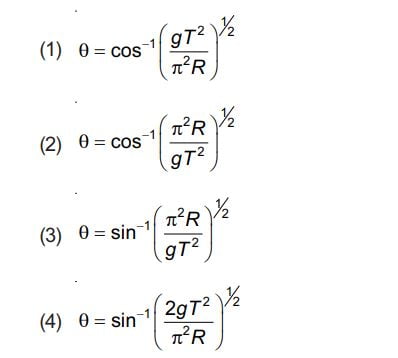 (1) $\theta = \cos^{-1}\left(\frac{gT^2}{\pi^2 R}\right)^{1/2}$

(2) $\theta = \cos^{-1}\left(\frac{\pi^2 R}{gT^2}\right)^{1/2}$

(3) $\theta = \sin^{-1}\left(\frac{\pi^2 R}{gT^2}\right)^{1/2}$

(4) $\theta = \sin^{-1}\left(\frac{2gT^2}{\pi^2 R}\right)^{1/2}$